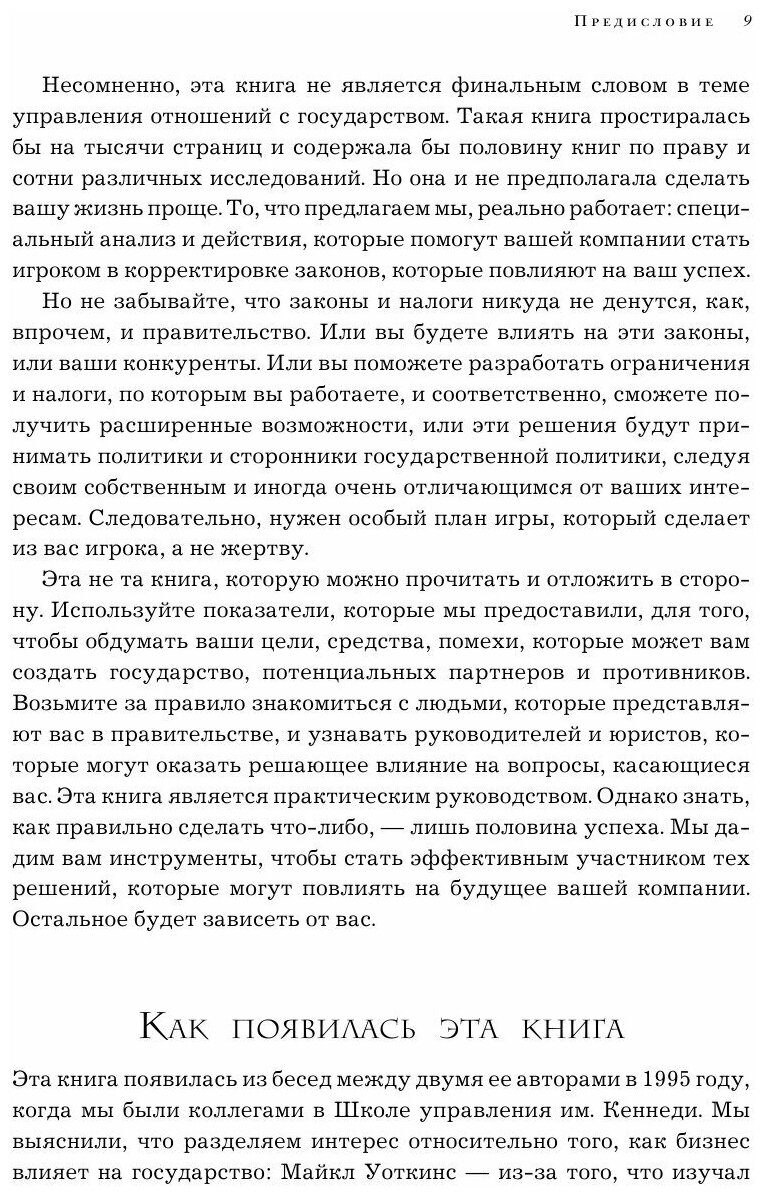 Предисловие 9

Несомненно, эта книга не является финальным словом в теме управления отношений с государством. Такая книга простиралась бы на тысячи страниц и содержала бы половину книг по праву и сотни различных исследований. Но она и не предполагала сделать вашу жизнь проще. То, что предлагаем мы, реально работает: специальный анализ и действия, которые помогут вашей компании стать игроком в корректировке законов, которые повлияют на ваш успех.

Но не забывайте, что законы и налоги никуда не денутся, как, впрочем, и правительство. Или вы будете влиять на эти законы, или ваши конкуренты. Или вы поможете разработать ограничения и налоги, по которым вы работаете, и соответственно, сможете получить расширенные возможности, или эти решения будут принимать политики и сторонники государственной политики, следуя своим собственным и иногда очень отличающимся от ваших интересам. Следовательно, нужен особый план игры, который сделает из вас игрока, а не жертву.

Эта не та книга, которую можно прочитать и отложить в сторону. Используйте показатели, которые мы предоставили, для того, чтобы обдумать ваши цели, средства, помехи, которые может вам создать государство, потенциальных партнеров и противников. Возьмите за правило знакомиться с людьми, которые представляют вас в правительстве, и узнавать руководителей и юристов, которые могут оказать решающее влияние на вопросы, касающиеся вас. Эта книга является практическим руководством. Однако знать, как правильно сделать что-либо, — лишь половина успеха. Мы дадим вам инструменты, чтобы стать эффективным участником тех решений, которые могут повлиять на будущее вашей компании. Остальное будет зависеть от вас.

Как появилась эта книга

Эта книга появилась из бесед между двумя ее авторами в 1995 году, когда мы были коллегами в Школе управления им. Кеннеди. Мы выяснили, что разделяем интерес относительно того, как бизнес влияет на государство: Майкл Уоткинс — из-за того, что изучал